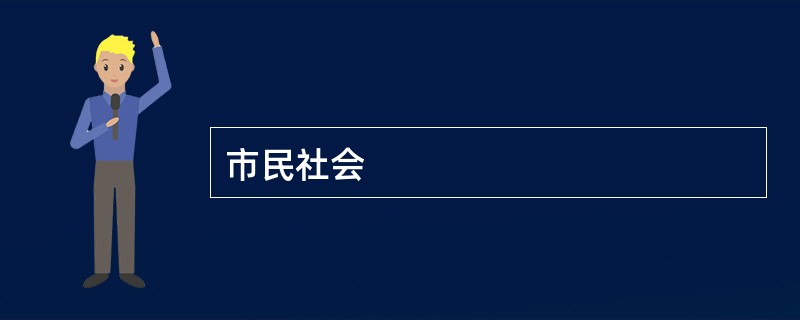 市民社会